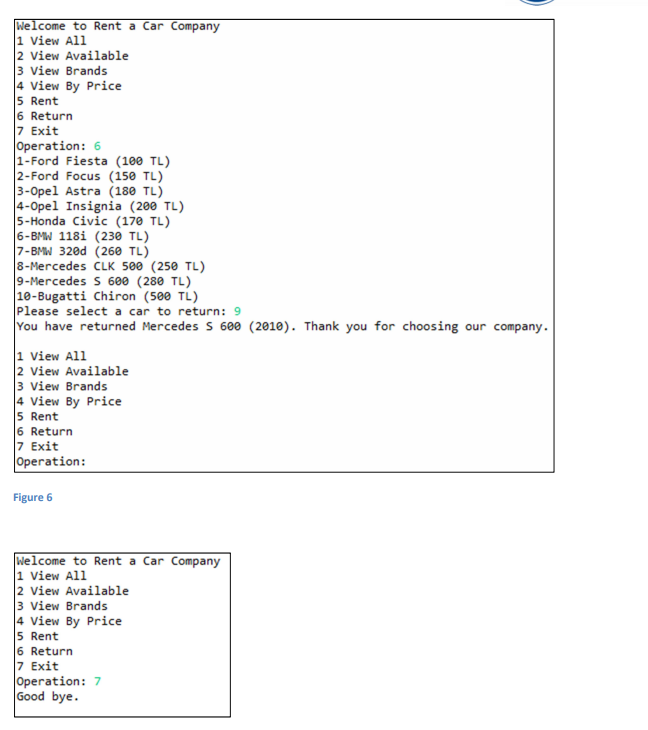 Welcome to Rent a Car Company
1 View All
2 View Available
3 View Brands
4 View By Price
5 Rent
6 Return
7 Exit
Operation: 6
1-Ford Fiesta (100 TL)
2-Ford Focus (150 TL)
3-Opel Astra (180 TL)
4-Opel Insignia (200 TL)
5-Honda Civic (170 TL)
6-BMW 118i (230 TL)
7-BMW 320d (260 TL)
8-Mercedes CLK 500 (250 TL)
9-Mercedes S 600 (280 TL)
10-Bugatti Chiron (500 TL)
Please select a car to return: 9
You have returned Mercedes S 600 (2010). Thank you for choosing our company.

1 View All
2 View Available
3 View Brands
4 View By Price
5 Rent
6 Return
7 Exit
Operation:

Figure 6

Welcome to Rent a Car Company
1 View All
2 View Available
3 View Brands
4 View By Price
5 Rent
6 Return
7 Exit
Operation: 7
Good bye.